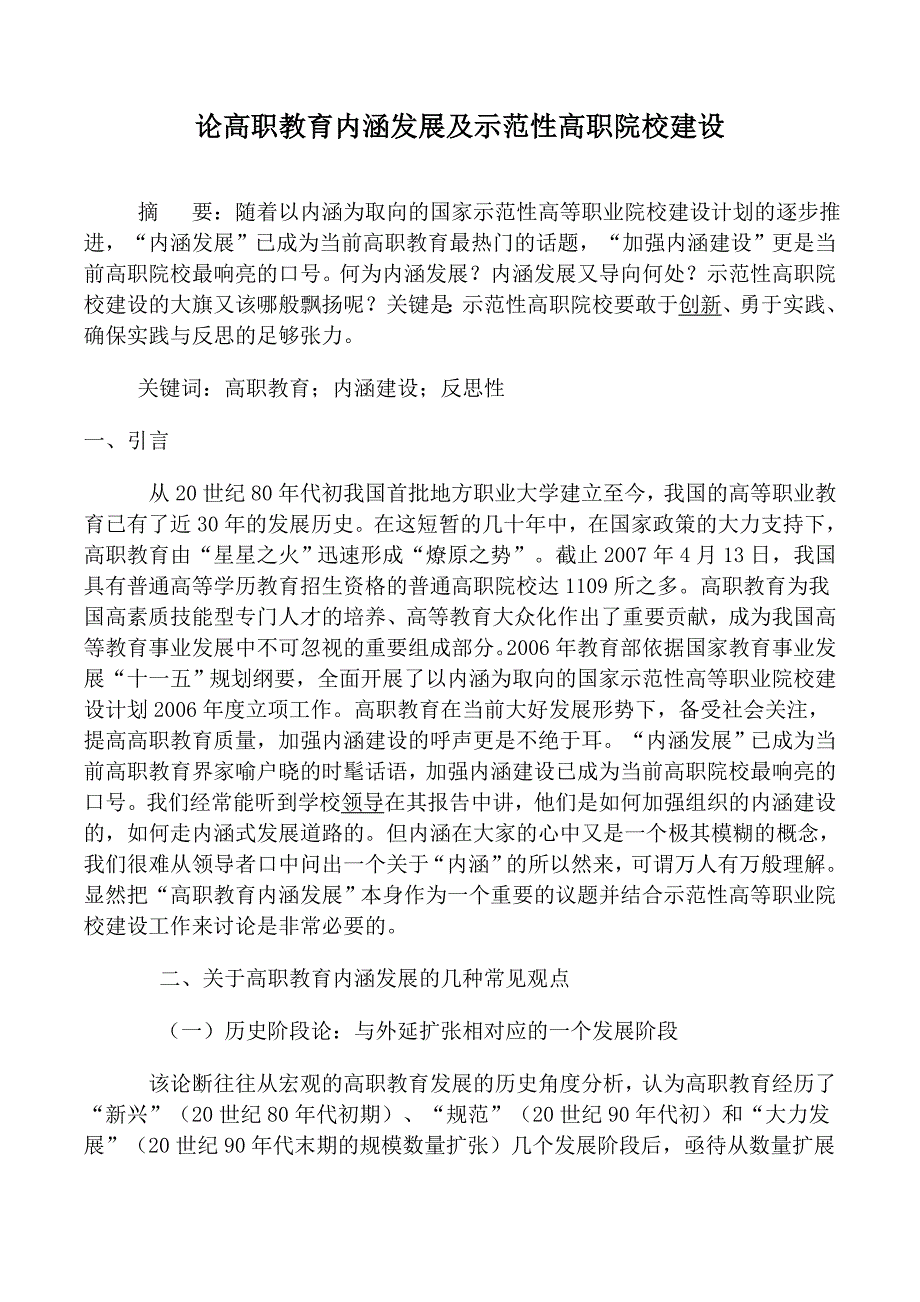 论高职教育内涵发展及示范性高职院校建设

摘　要：随着以内涵为取向的国家示范性高等职业院校建设计划的逐步推进，“内涵发展”已成为当前高职教育最热门的话题，“加强内涵建设”更是当前高职院校最响亮的口号。何为内涵发展？内涵发展又导向何处？示范性高职院校建设的大旗又该哪般飘扬呢？关键是：示范性高职院校要敢于创新、勇于实践、确保实践与反思的足够张力。

关键词：高职教育；内涵建设；反思性

一、引言

从20世纪80年代初我国首批地方职业大学建立至今，我国的高等职业教育已有了近30年的发展历史。在这短暂的几十年中，在国家政策的大力支持下，高职教育由“星星之火”迅速形成“燎原之势”。截止2007年4月13日，我国具有普通高等学历教育招生资格的普通高职院校达1109所之多。高职教育为我国高素质技能型专门人才的培养、高等教育大众化作出了重要贡献，成为我国高等教育事业发展中不可忽视的重要组成部分。2006年教育部依据国家教育事业发展“十一五”规划纲要，全面开展了以内涵为取向的国家示范性高等职业院校建设计划2006年度立项工作。高职教育在当前大好发展形势下，备受社会关注，提高高职教育质量，加强内涵建设的呼声更是不绝于耳。“内涵发展”已成为当前高职教育界家喻户晓的时髦话语，加强内涵建设已成为当前高职院校最响亮的口号。我们经常能听到学校领导在其报告中讲，他们是如何加强组织的内涵建设的，如何走内涵式发展道路的。但内涵在大家的心中又是一个极其模糊的概念，我们很难从领导者口中问出一个关于“内涵”的所以然来，可谓万人有万般理解。显然把“高职教育内涵发展”本身作为一个重要的议题并结合示范性高等职业院校建设工作来讨论是非常必要的。

二、关于高职教育内涵发展的几种常见观点

（一）历史阶段论：与外延扩张相对应的一个发展阶段

该论断往往从宏观的高职教育发展的历史角度分析，认为高职教育经历了“新兴”（20世纪80年代初期）、“规范”（20世纪90年代初）和“大力发展”（20世纪90年代末期的规模数量扩张）几个发展阶段后，亟待从数量扩展